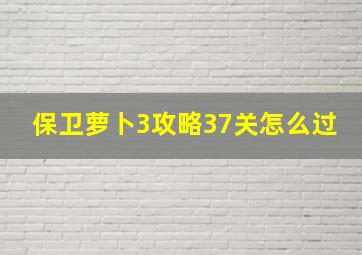 保卫萝卜3攻略37关怎么过